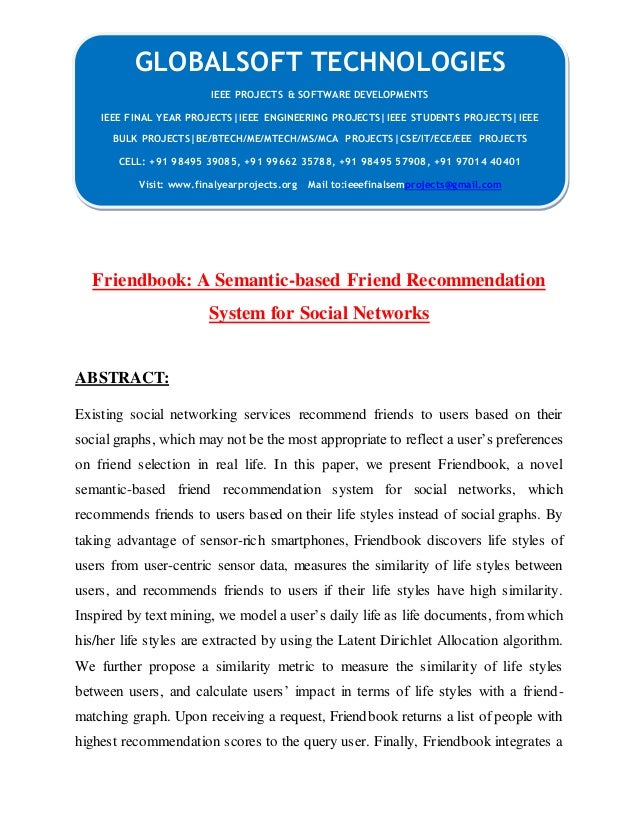 GLOBALSOFT TECHNOLOGIES

IEEE PROJECTS & SOFTWARE DEVELOPMENTS

IEEE FINAL YEAR PROJECTS|IEEE ENGINEERING PROJECTS|IEEE STUDENTS PROJECTS|IEEE BULK PROJECTS|BE/BTECH/ME/MTECH/MS/MCA PROJECTS|CSE/IT/ECE/EEE PROJECTS

CELL: +91 98495 39085, +91 99662 35788, +91 98495 57908, +91 97014 40401

Visit: www.finalyearprojects.org Mail to:ieeefinalsemprojects@gmail.com

Friendbook: A Semantic-based Friend Recommendation System for Social Networks

ABSTRACT:

Existing social networking services recommend friends to users based on their social graphs, which may not be the most appropriate to reflect a user's preferences on friend selection in real life. In this paper, we present Friendbook, a novel semantic-based friend recommendation system for social networks, which recommends friends to users based on their life styles instead of social graphs. By taking advantage of sensor-rich smartphones, Friendbook discovers life styles of users from user-centric sensor data, measures the similarity of life styles between users, and recommends friends to users if their life styles have high similarity. Inspired by text mining, we model a user's daily life as life documents, from which his/her life styles are extracted by using the Latent Dirichlet Allocation algorithm. We further propose a similarity metric to measure the similarity of life styles between users, and calculate users' impact in terms of life styles with a friend-matching graph. Upon receiving a request, Friendbook returns a list of people with highest recommendation scores to the query user. Finally, Friendbook integrates a